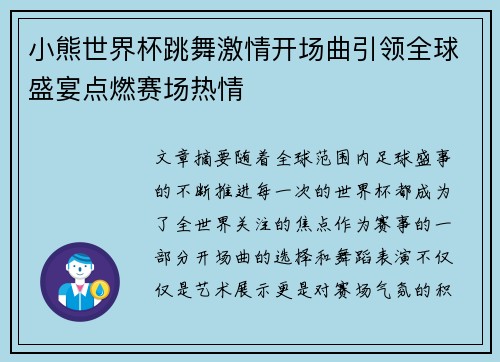 小熊世界杯跳舞激情开场曲引领全球盛宴点燃赛场热情

文章摘要随着全球范围内足球盛事的不断推进每一次的世界杯都成为了全世界关注的焦点作为赛事的一部分开场曲的选择和舞蹈表演不仅仅是艺术展示更是对赛场气氛的积